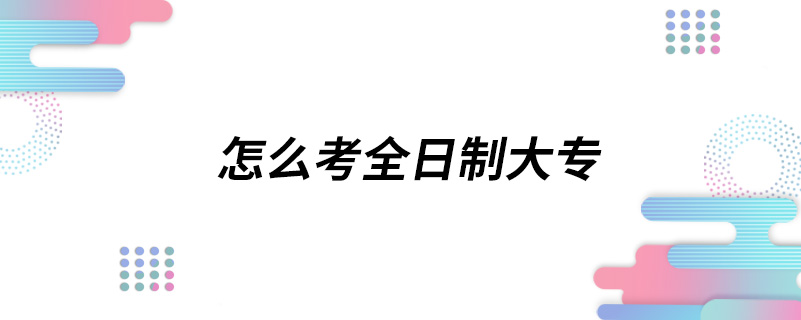 怎么考全日制大专